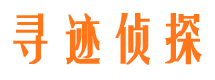 寻迹侦探